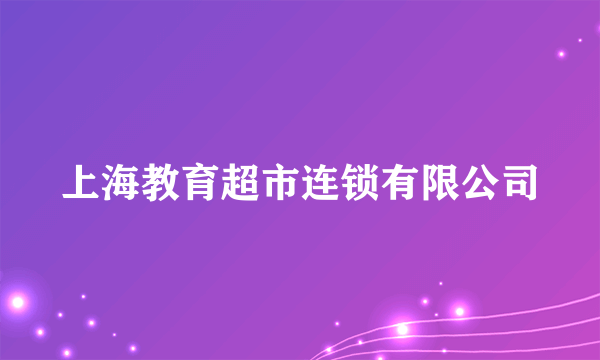 上海教育超市连锁有限公司